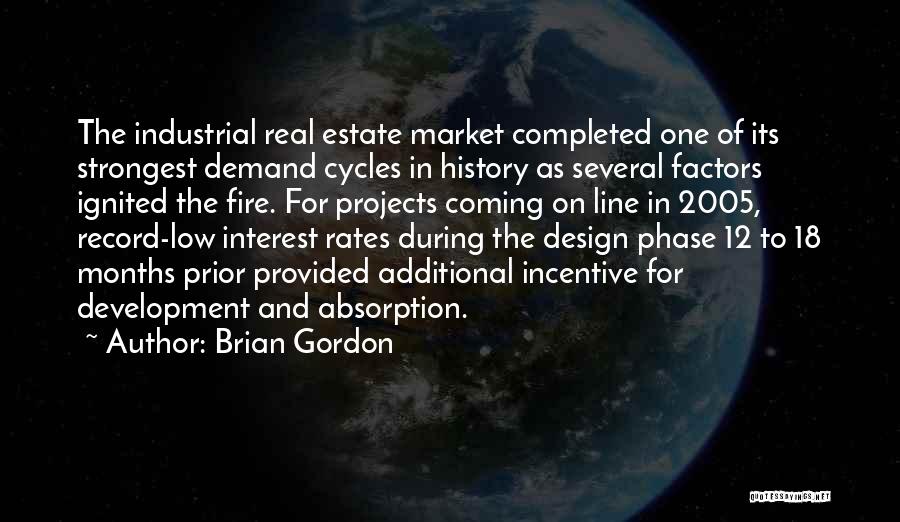 The industrial real estate market completed one of its strongest demand cycles in history as several factors ignited the fire. For projects coming on line in 2005, record-low interest rates during the design phase 12 to 18 months prior provided additional incentive for development and absorption.

~ Author: Brian Gordon

QUOTESSAYINGS.NET